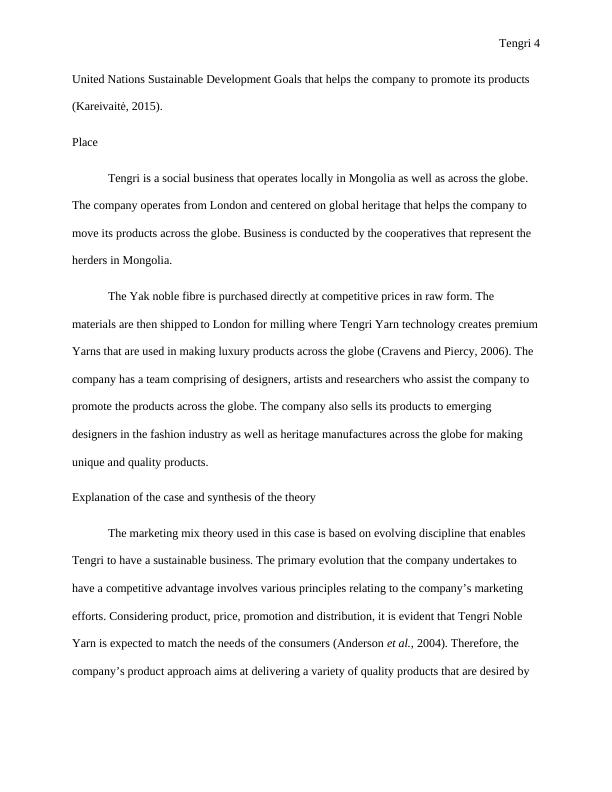 Tengri 4

United Nations Sustainable Development Goals that helps the company to promote its products (Kareivaitė, 2015).

Place

Tengri is a social business that operates locally in Mongolia as well as across the globe. The company operates from London and centered on global heritage that helps the company to move its products across the globe. Business is conducted by the cooperatives that represent the herders in Mongolia.

The Yak noble fibre is purchased directly at competitive prices in raw form. The materials are then shipped to London for milling where Tengri Yarn technology creates premium Yarns that are used in making luxury products across the globe (Cravens and Piercy, 2006). The company has a team comprising of designers, artists and researchers who assist the company to promote the products across the globe. The company also sells its products to emerging designers in the fashion industry as well as heritage manufactures across the globe for making unique and quality products.

Explanation of the case and synthesis of the theory

The marketing mix theory used in this case is based on evolving discipline that enables Tengri to have a sustainable business. The primary evolution that the company undertakes to have a competitive advantage involves various principles relating to the company's marketing efforts. Considering product, price, promotion and distribution, it is evident that Tengri Noble Yarn is expected to match the needs of the consumers (Anderson et al., 2004). Therefore, the company's product approach aims at delivering a variety of quality products that are desired by